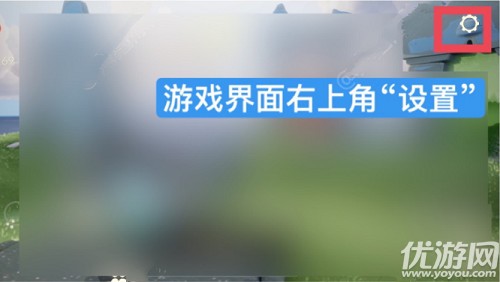 游戏界面右上角“设置”

优游网
www.yoyou.com